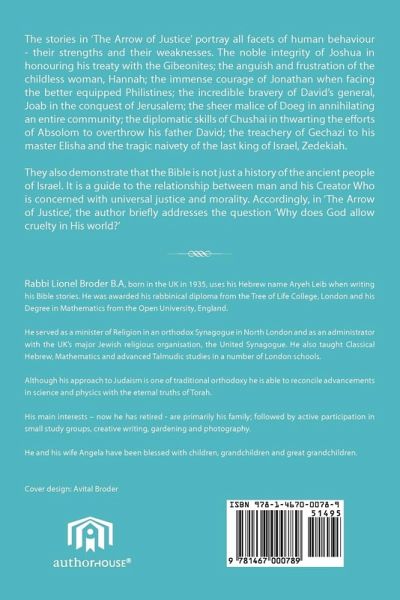 The stories in 'The Arrow of Justice' portray all facets of human behaviour - their strengths and their weaknesses. The noble integrity of Joshua in honouring his treaty with the Gibeonites; the anguish and frustration of the childless woman, Hannah; the immense courage of Jonathan when facing the better equipped Philistines; the incredible bravery of David's general, Joab in the conquest of Jerusalem; the sheer malice of Doeg in annihilating an entire community; the diplomatic skills of Chushai in thwarting the efforts of Absolom to overthrow his father David; the treachery of Gechazi to his master Elisha and the tragic naivety of the last king of Israel, Zedekiah.

They also demonstrate that the Bible is not just a history of the ancient people of Israel. It is a guide to the relationship between man and his Creator Who is concerned with universal justice and morality. Accordingly, in 'The Arrow of Justice', the author briefly addresses the question 'Why does God allow cruelty in His world?'

Rabbi Lionel Broder B.A, born in the UK in 1935, uses his Hebrew name Aryeh Leib when writing his Bible stories. He was awarded his rabbinical diploma from the Tree of Life College, London and his Degree in Mathematics from the Open University, England.

He served as a minister of Religion in an orthodox Synagogue in North London and as an administrator with the UK's major Jewish religious organisation, the United Synagogue. He also taught Classical Hebrew, Mathematics and advanced Talmudic studies in a number of London schools.

Although his approach to Judaism is one of traditional orthodoxy he is able to reconcile advancements in science and physics with the eternal truths of Torah.

His main interests – now he has retired - are primarily his family; followed by active participation in small study groups, creative writing, gardening and photography.

He and his wife Angela have been blessed with children, grandchildren and great grandchildren.

Cover design: Avital Broder

authorHOUSE®

ISBN 978-1-4670-0078-9

51495

9 781467 000789